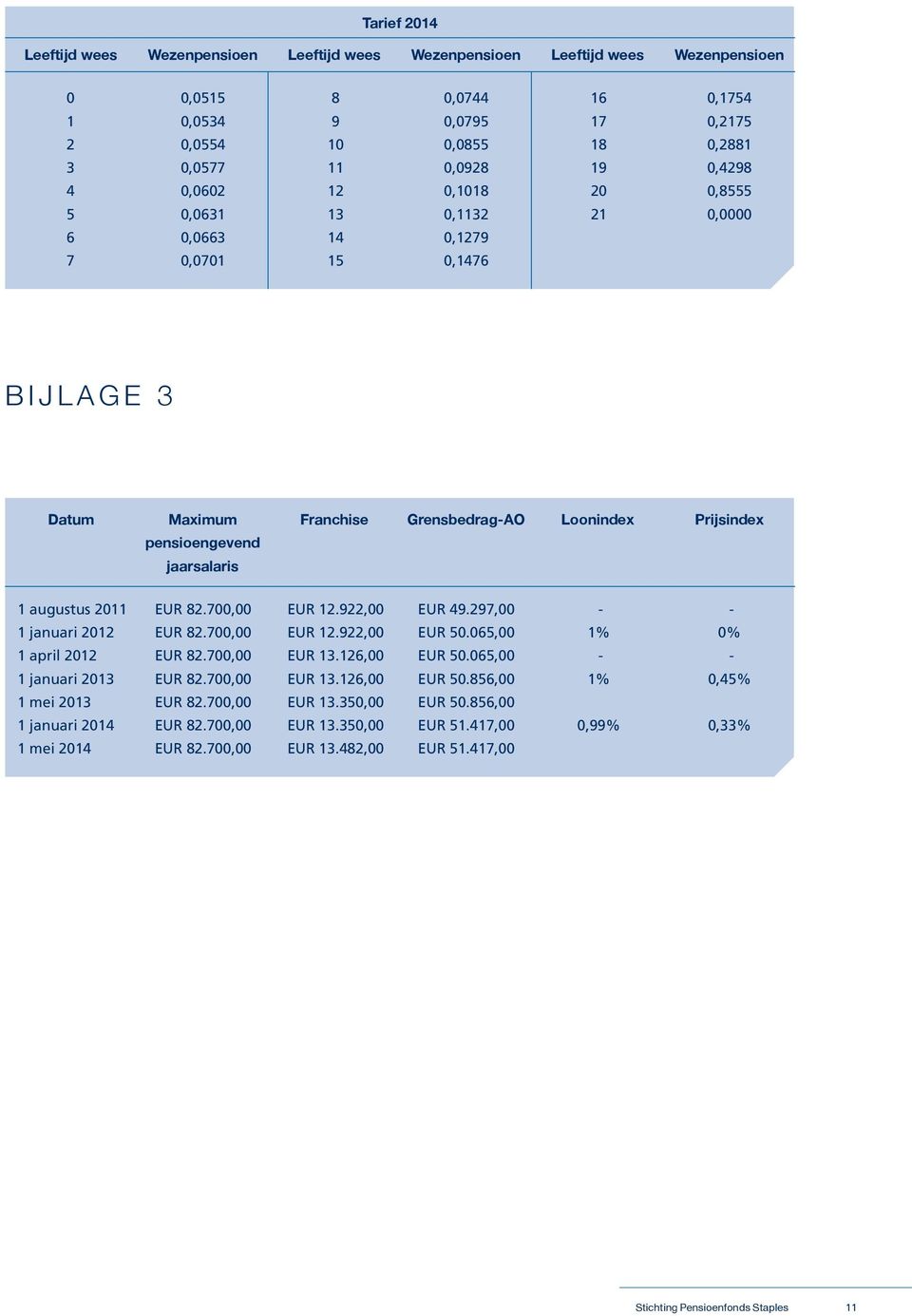 Tarief 2014

| Leeftijd wees | Wezenpensioen | Leeftijd wees | Wezenpensioen | Leeftijd wees | Wezenpensioen |
|---|---|---|---|---|---|
| 0 | 0,0515 | 8 | 0,0744 | 16 | 0,1754 |
| 1 | 0,0534 | 9 | 0,0795 | 17 | 0,2175 |
| 2 | 0,0554 | 10 | 0,0855 | 18 | 0,2881 |
| 3 | 0,0577 | 11 | 0,0928 | 19 | 0,4298 |
| 4 | 0,0602 | 12 | 0,1018 | 20 | 0,8555 |
| 5 | 0,0631 | 13 | 0,1132 | 21 | 0,0000 |
| 6 | 0,0663 | 14 | 0,1279 | | |
| 7 | 0,0701 | 15 | 0,1476 | | |

BIJLAGE 3

| Datum | Maximum pensioengevend jaarsalaris | Franchise | Grensbedrag-AO | Loonindex | Prijsindex |
|---|---|---|---|---|---|
| 1 augustus 2011 | EUR 82.700,00 | EUR 12.922,00 | EUR 49.297,00 | - | - |
| 1 januari 2012 | EUR 82.700,00 | EUR 12.922,00 | EUR 50.065,00 | 1% | 0% |
| 1 april 2012 | EUR 82.700,00 | EUR 13.126,00 | EUR 50.065,00 | - | - |
| 1 januari 2013 | EUR 82.700,00 | EUR 13.126,00 | EUR 50.856,00 | 1% | 0,45% |
| 1 mei 2013 | EUR 82.700,00 | EUR 13.350,00 | EUR 50.856,00 | | |
| 1 januari 2014 | EUR 82.700,00 | EUR 13.350,00 | EUR 51.417,00 | 0,99% | 0,33% |
| 1 mei 2014 | EUR 82.700,00 | EUR 13.482,00 | EUR 51.417,00 | | |

Stichting Pensioenfonds Staples 11